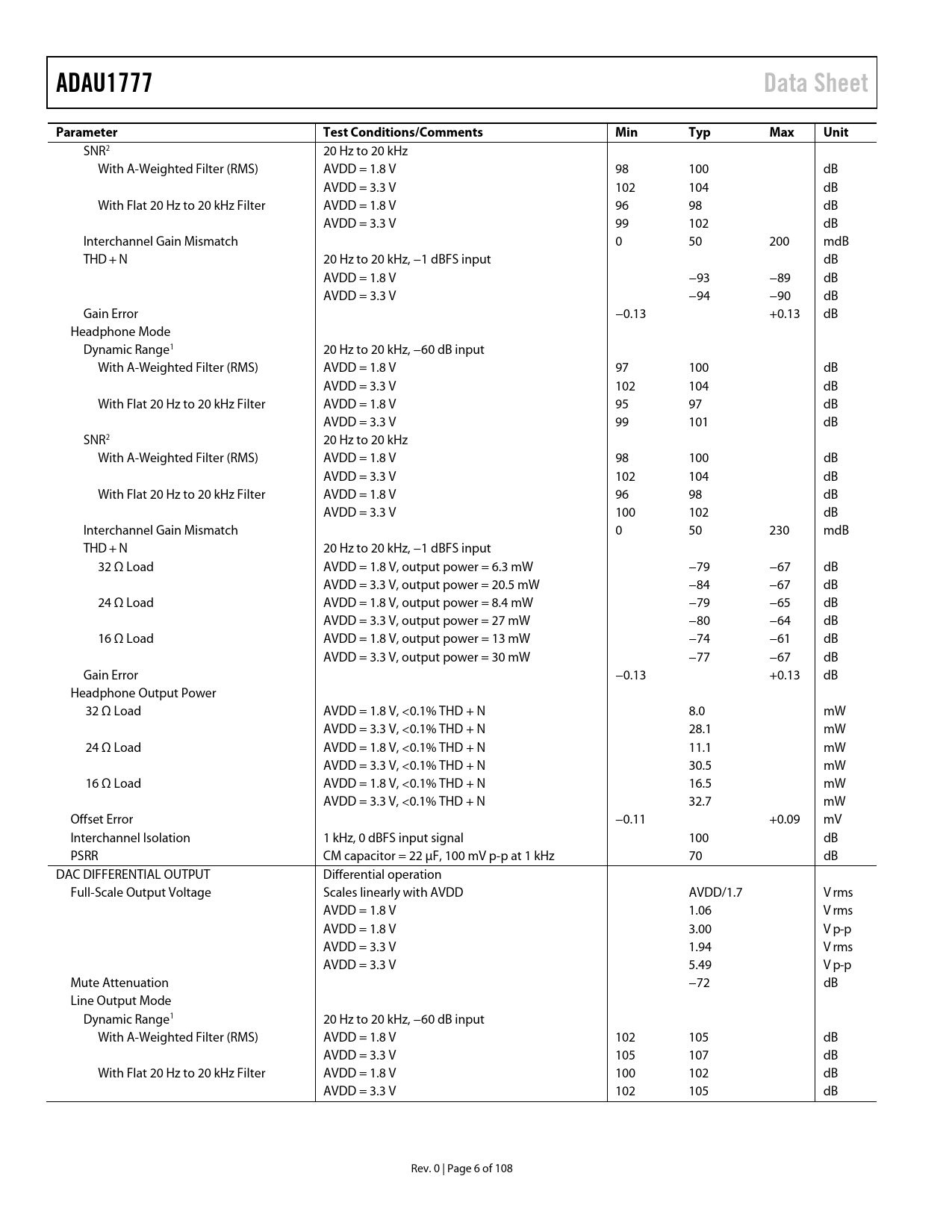 ADAU1777 Data Sheet

| Parameter | Test Conditions/Comments | Min | Typ | Max | Unit |
|---|---|---|---|---|---|
| SNR$^2$ | 20 Hz to 20 kHz | | | | |
| With A-Weighted Filter (RMS) | AVDD = 1.8 V | 98 | 100 | | dB |
| | AVDD = 3.3 V | 102 | 104 | | dB |
| With Flat 20 Hz to 20 kHz Filter | AVDD = 1.8 V | 96 | 98 | | dB |
| | AVDD = 3.3 V | 99 | 102 | | dB |
| Interchannel Gain Mismatch | | 0 | 50 | 200 | mdB |
| THD + N | 20 Hz to 20 kHz, −1 dBFS input | | | | dB |
| | AVDD = 1.8 V | | −93 | −89 | dB |
| | AVDD = 3.3 V | | −94 | −90 | dB |
| Gain Error | | −0.13 | | +0.13 | dB |
| Headphone Mode | | | | | |
| Dynamic Range$^1$ | 20 Hz to 20 kHz, −60 dB input | | | | |
| With A-Weighted Filter (RMS) | AVDD = 1.8 V | 97 | 100 | | dB |
| | AVDD = 3.3 V | 102 | 104 | | dB |
| With Flat 20 Hz to 20 kHz Filter | AVDD = 1.8 V | 95 | 97 | | dB |
| | AVDD = 3.3 V | 99 | 101 | | dB |
| SNR$^2$ | 20 Hz to 20 kHz | | | | |
| With A-Weighted Filter (RMS) | AVDD = 1.8 V | 98 | 100 | | dB |
| | AVDD = 3.3 V | 102 | 104 | | dB |
| With Flat 20 Hz to 20 kHz Filter | AVDD = 1.8 V | 96 | 98 | | dB |
| | AVDD = 3.3 V | 100 | 102 | | dB |
| Interchannel Gain Mismatch | | 0 | 50 | 230 | mdB |
| THD + N | 20 Hz to 20 kHz, −1 dBFS input | | | | |
| 32 Ω Load | AVDD = 1.8 V, output power = 6.3 mW | | −79 | −67 | dB |
| | AVDD = 3.3 V, output power = 20.5 mW | | −84 | −67 | dB |
| 24 Ω Load | AVDD = 1.8 V, output power = 8.4 mW | | −79 | −65 | dB |
| | AVDD = 3.3 V, output power = 27 mW | | −80 | −64 | dB |
| 16 Ω Load | AVDD = 1.8 V, output power = 13 mW | | −74 | −61 | dB |
| | AVDD = 3.3 V, output power = 30 mW | | −77 | −67 | dB |
| Gain Error | | −0.13 | | +0.13 | dB |
| Headphone Output Power | | | | | |
| 32 Ω Load | AVDD = 1.8 V, <0.1% THD + N | | 8.0 | | mW |
| | AVDD = 3.3 V, <0.1% THD + N | | 28.1 | | mW |
| 24 Ω Load | AVDD = 1.8 V, <0.1% THD + N | | 11.1 | | mW |
| | AVDD = 3.3 V, <0.1% THD + N | | 30.5 | | mW |
| 16 Ω Load | AVDD = 1.8 V, <0.1% THD + N | | 16.5 | | mW |
| | AVDD = 3.3 V, <0.1% THD + N | | 32.7 | | mW |
| Offset Error | | −0.11 | | +0.09 | mV |
| Interchannel Isolation | 1 kHz, 0 dBFS input signal | | 100 | | dB |
| PSRR | CM capacitor = 22 µF, 100 mV p-p at 1 kHz | | 70 | | dB |
| DAC DIFFERENTIAL OUTPUT | Differential operation | | | | |
| Full-Scale Output Voltage | Scales linearly with AVDD | | AVDD/1.7 | | V rms |
| | AVDD = 1.8 V | | 1.06 | | V rms |
| | AVDD = 1.8 V | | 3.00 | | V p-p |
| | AVDD = 3.3 V | | 1.94 | | V rms |
| | AVDD = 3.3 V | | 5.49 | | V p-p |
| Mute Attenuation | | | −72 | | dB |
| Line Output Mode | | | | | |
| Dynamic Range$^1$ | 20 Hz to 20 kHz, −60 dB input | | | | |
| With A-Weighted Filter (RMS) | AVDD = 1.8 V | 102 | 105 | | dB |
| | AVDD = 3.3 V | 105 | 107 | | dB |
| With Flat 20 Hz to 20 kHz Filter | AVDD = 1.8 V | 100 | 102 | | dB |
| | AVDD = 3.3 V | 102 | 105 | | dB |

Rev. 0 | Page 6 of 108